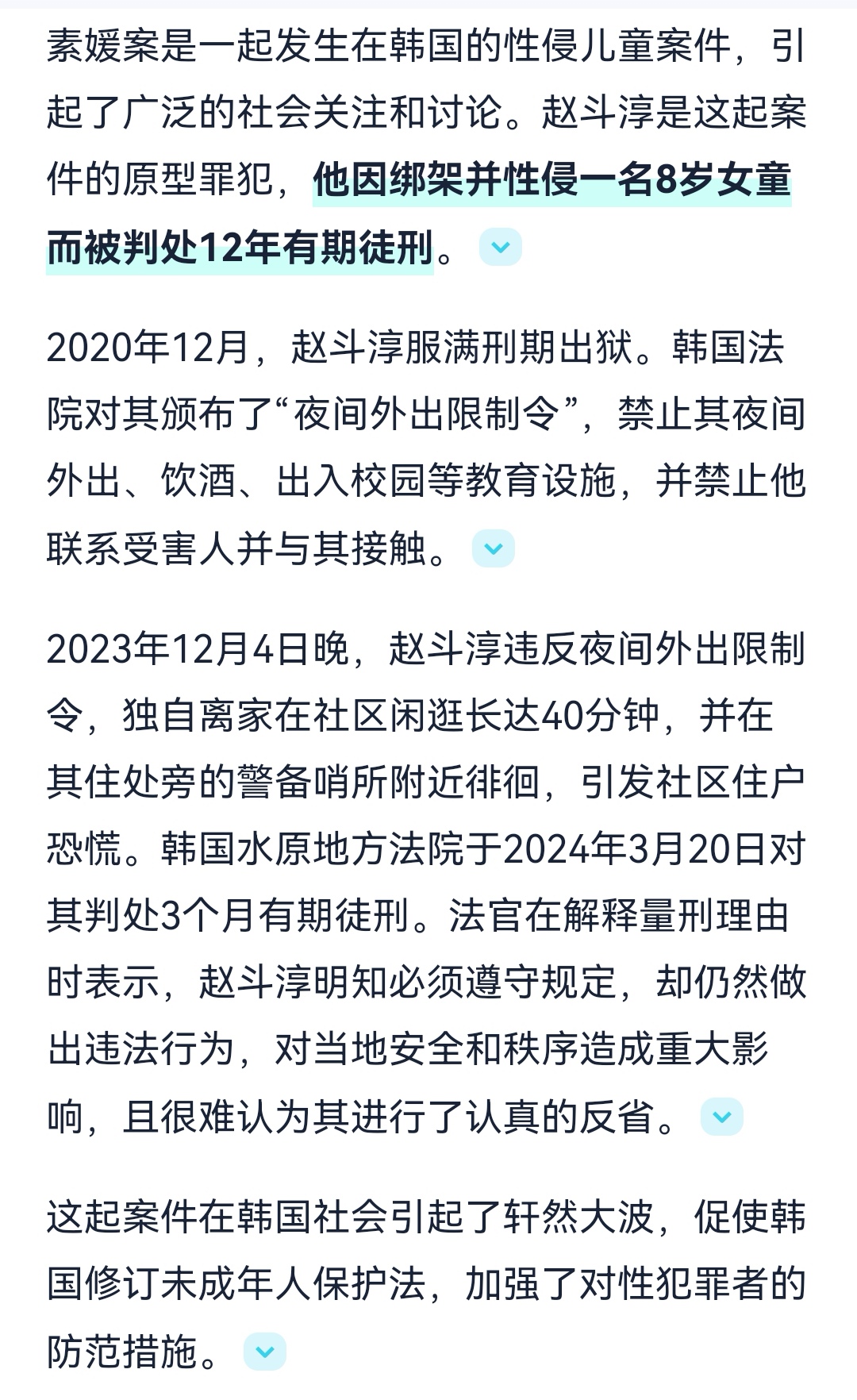 素媛案是一起发生在韩国的性侵儿童案件，引起了广泛的社会关注和讨论。赵斗淳是这起案件的原型罪犯，他因绑架并性侵一名8岁女童而被判处12年有期徒刑。

2020年12月，赵斗淳服满刑期出狱。韩国法院对其颁布了“夜间外出限制令”，禁止其夜间外出、饮酒、出入校园等教育设施，并禁止他联系受害人并与其接触。

2023年12月4日晚，赵斗淳违反夜间外出限制令，独自离家在社区闲逛长达40分钟，并在其住处旁的警备哨所附近徘徊，引发社区住户恐慌。韩国水原地方法院于2024年3月20日对其判处3个月有期徒刑。法官在解释量刑理由时表示，赵斗淳明知必须遵守规定，却仍然做出违法行为，对当地安全和秩序造成重大影响，且很难认为其进行了认真的反省。

这起案件在韩国社会引起了轩然大波，促使韩国修订未成年人保护法，加强了对性犯罪者的防范措施。